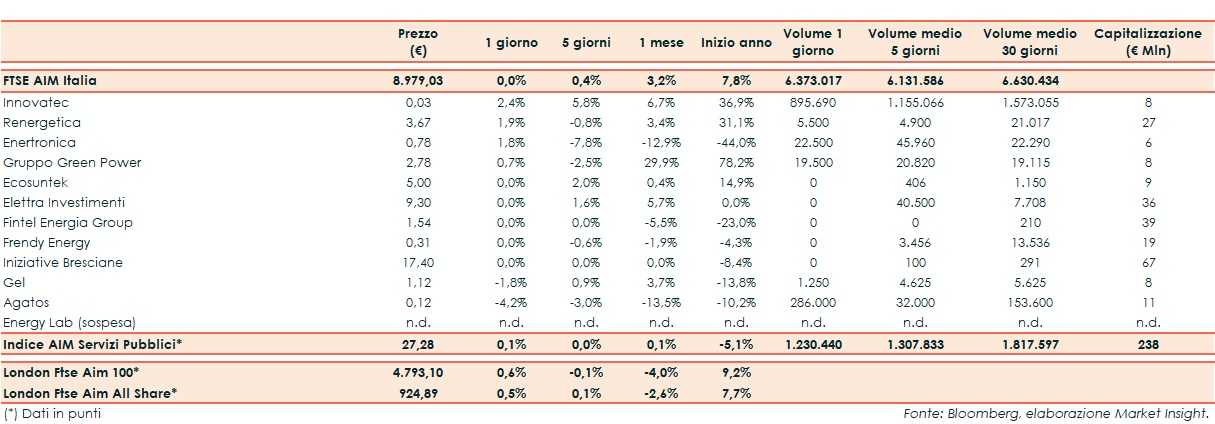 |  | Prezzo (€) | 1 giorno | 5 giorni | 1 mese | Inizio anno | Volume 1 giorno | Volume medio 5 giorni | Volume medio 30 giorni | Capitalizzazione (€ Mln) |
|---|---|---|---|---|---|---|---|---|---|
| FTSE AIM Italia | 8.979,03 | 0,0% | 0,4% | 3,2% | 7,8% | 6.373.017 | 6.131.586 | 6.630.434 | |
| Innovatec | 0,03 | 2,4% | 5,8% | 6,7% | 36,9% | 895.690 | 1.155.066 | 1.573.055 | 8 |
| Renergetica | 3,67 | 1,9% | -0,8% | 3,4% | 31,1% | 5.500 | 4.900 | 21.017 | 27 |
| Enertronica | 0,78 | 1,8% | -7,8% | -12,9% | -44,0% | 22.500 | 45.960 | 22.290 | 6 |
| Gruppo Green Power | 2,78 | 0,7% | -2,5% | 29,9% | 78,2% | 19.500 | 20.820 | 19.115 | 8 |
| Ecosuntek | 5,00 | 0,0% | 2,0% | 0,4% | 14,9% | 0 | 406 | 1.150 | 9 |
| Elettra Investimenti | 9,30 | 0,0% | 1,6% | 5,7% | 0,0% | 0 | 40.500 | 7.708 | 36 |
| Fintel Energia Group | 1,54 | 0,0% | 0,0% | -5,5% | -23,0% | 0 | 0 | 210 | 39 |
| Frendy Energy | 0,31 | 0,0% | -0,6% | -1,9% | -4,3% | 0 | 3.456 | 13.536 | 19 |
| Iniziative Bresciane | 17,40 | 0,0% | 0,0% | 0,0% | -8,4% | 0 | 100 | 291 | 67 |
| Gel | 1,12 | -1,8% | 0,9% | 3,7% | -13,8% | 1.250 | 4.625 | 5.625 | 8 |
| Agatos | 0,12 | -4,2% | -3,0% | -13,5% | -10,2% | 286.000 | 32.000 | 153.600 | 11 |
| Energy Lab (sospesa) | n.d. | n.d. | n.d. | n.d. | n.d. | n.d. | n.d. | n.d. | n.d. |
| Indice AIM Servizi Pubblici* | 27,28 | 0,1% | 0,0% | 0,1% | -5,1% | 1.230.440 | 1.307.833 | 1.817.597 | 238 |
| London Ftse Aim 100* | 4.793,10 | 0,6% | -0,1% | -4,0% | 9,2% | | | | |
| London Ftse Aim All Share* | 924,89 | 0,5% | 0,1% | -2,6% | 7,7% | | | | |

(*) Dati in punti

Fonte: Bloomberg, elaborazione Market Insight.